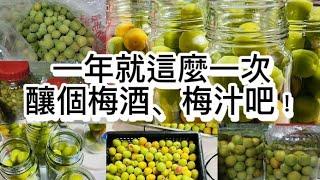 一年就這麼一次
釀個梅酒、梅汁吧！